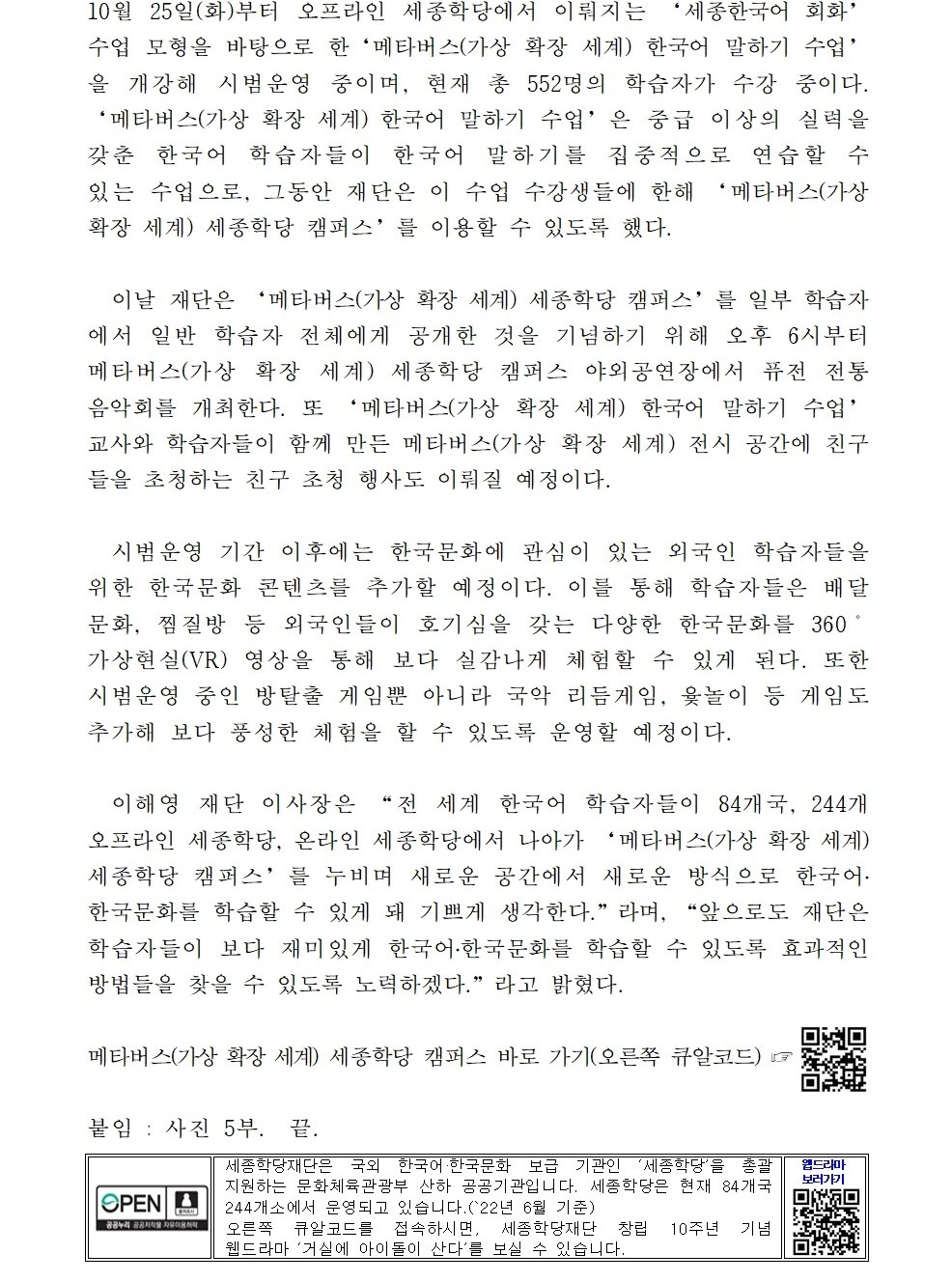 10월 25일(화)부터 오프라인 세종학당에서 이뤄지는 ‘세종한국어 회화’ 수업 모형을 바탕으로 한 ‘메타버스(가상 확장 세계) 한국어 말하기 수업’을 개강해 시범운영 중이며, 현재 총 552명의 학습자가 수강 중이다. ‘메타버스(가상 확장 세계) 한국어 말하기 수업’은 중급 이상의 실력을 갖춘 한국어 학습자들이 한국어 말하기를 집중적으로 연습할 수 있는 수업으로, 그동안 재단은 이 수업 수강생들에 한해 ‘메타버스(가상 확장 세계) 세종학당 캠퍼스’를 이용할 수 있도록 했다.

이날 재단은 ‘메타버스(가상 확장 세계) 세종학당 캠퍼스’를 일부 학습자에서 일반 학습자 전체에게 공개한 것을 기념하기 위해 오후 6시부터 메타버스(가상 확장 세계) 세종학당 캠퍼스 야외공연장에서 퓨전 전통 음악회를 개최한다. 또 ‘메타버스(가상 확장 세계) 한국어 말하기 수업’ 교사와 학습자들이 함께 만든 메타버스(가상 확장 세계) 전시 공간에 친구들을 초청하는 친구 초청 행사도 이뤄질 예정이다.

시범운영 기간 이후에는 한국문화에 관심이 있는 외국인 학습자들을 위한 한국문화 콘텐츠를 추가할 예정이다. 이를 통해 학습자들은 배달 문화, 찜질방 등 외국인들이 호기심을 갖는 다양한 한국문화를 360° 가상현실(VR) 영상을 통해 보다 실감나게 체험할 수 있게 된다. 또한 시범운영 중인 방탈출 게임뿐 아니라 국악 리듬게임, 윷놀이 등 게임도 추가해 보다 풍성한 체험을 할 수 있도록 운영할 예정이다.

이해영 재단 이사장은 “전 세계 한국어 학습자들이 84개국, 244개 오프라인 세종학당, 온라인 세종학당에서 나아가 ‘메타버스(가상 확장 세계) 세종학당 캠퍼스’를 누비며 새로운 공간에서 새로운 방식으로 한국어·한국문화를 학습할 수 있게 돼 기쁘게 생각한다.”라며, “앞으로도 재단은 학습자들이 보다 재미있게 한국어·한국문화를 학습할 수 있도록 효과적인 방법들을 찾을 수 있도록 노력하겠다.”라고 밝혔다.

메타버스(가상 확장 세계) 세종학당 캠퍼스 바로 가기(오른쪽 큐알코드) ☞

붙임 : 사진 5부. 끝.

OPEN 출처표시 공공누리 공공저작물 자유이용허락

세종학당재단은 국외 한국어·한국문화 보급 기관인 ‘세종학당’을 총괄 지원하는 문화체육관광부 산하 공공기관입니다. 세종학당은 현재 84개국 244개소에서 운영되고 있습니다.(‘22년 6월 기준)
오른쪽 큐알코드를 접속하시면, 세종학당재단 창립 10주년 기념 웹드라마 ‘거실에 아이돌이 산다’를 보실 수 있습니다.

웹드라마 보러가기